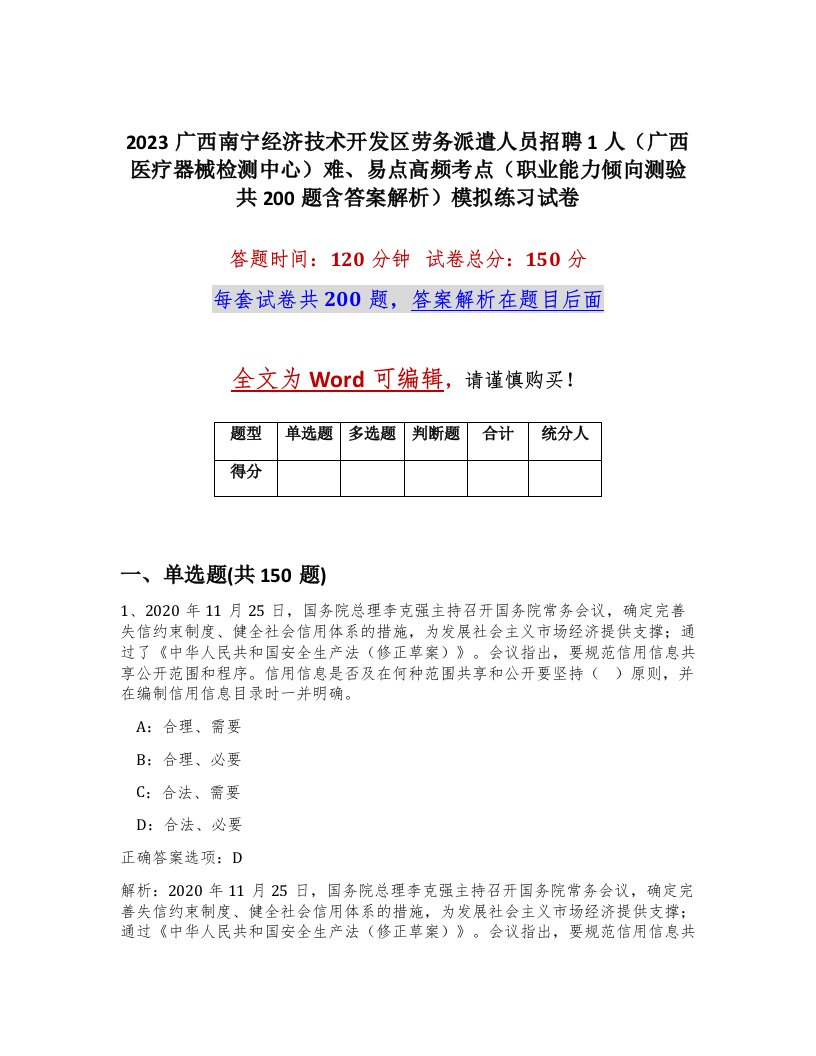 2023 广西南宁经济技术开发区劳务派遣人员招聘 1 人（广西医疗器械检测中心）难、易点高频考点（职业能力倾向测验共 200 题含答案解析）模拟练习试卷

答题时间：120 分钟　试卷总分：150 分

每套试卷共 200 题，答案解析在题目后面

全文为 Word 可编辑，请谨慎购买！

| 题型 | 单选题 | 多选题 | 判断题 | 合计 | 统分人 |
|---|---|---|---|---|---|
| 得分 | | | | | |

一、单选题(共 150 题)

1、2020 年 11 月 25 日，国务院总理李克强主持召开国务院常务会议，确定完善失信约束制度、健全社会信用体系的措施，为发展社会主义市场经济提供支撑；通过了《中华人民共和国安全生产法（修正草案）》。会议指出，要规范信用信息共享公开范围和程序。信用信息是否及在何种范围共享和公开要坚持（　）原则，并在编制信用信息目录时一并明确。

A：合理、需要

B：合理、必要

C：合法、需要

D：合法、必要

正确答案选项：D

解析：2020 年 11 月 25 日，国务院总理李克强主持召开国务院常务会议，确定完善失信约束制度、健全社会信用体系的措施，为发展社会主义市场经济提供支撑；通过《中华人民共和国安全生产法（修正草案）》。会议指出，要规范信用信息共